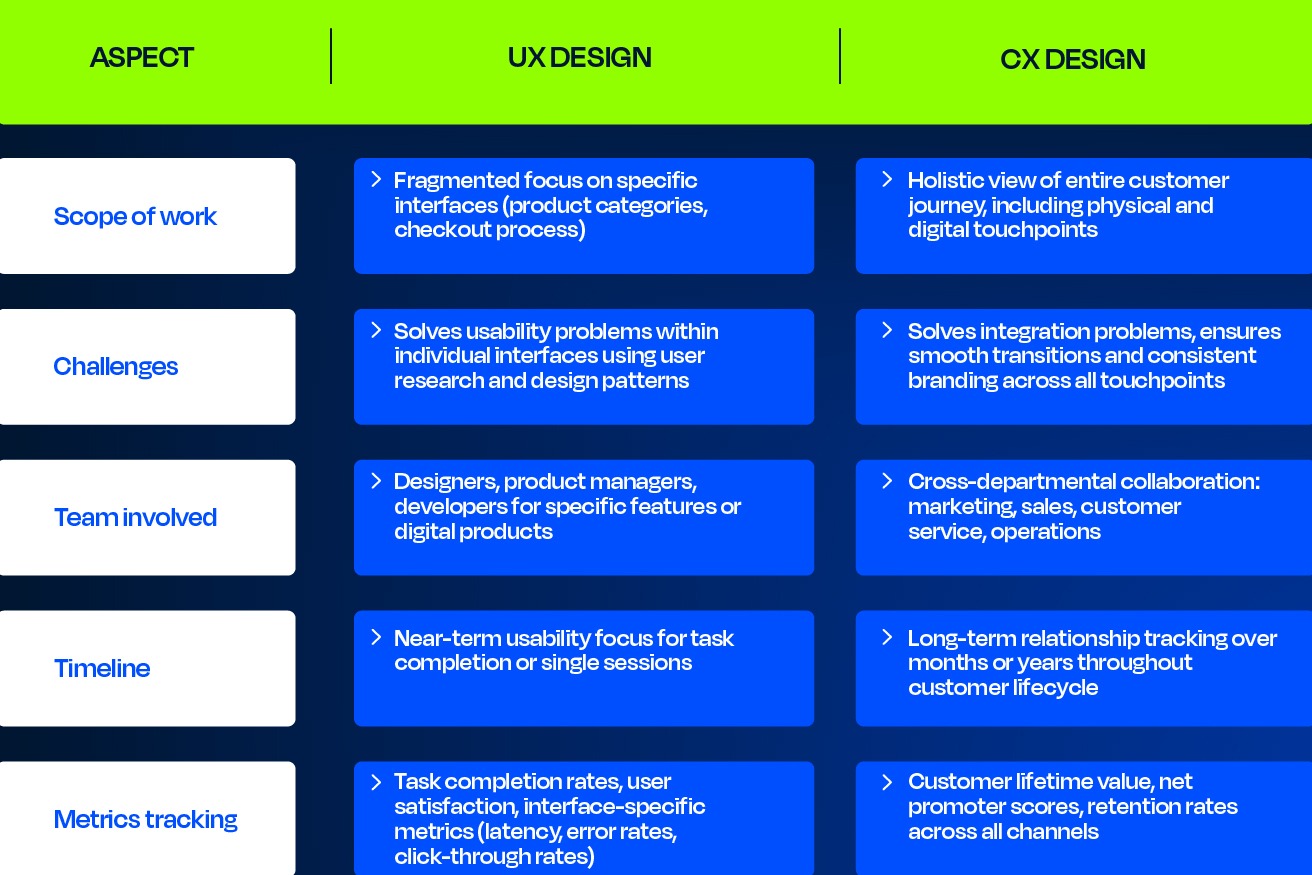 | ASPECT | UX DESIGN | CX DESIGN |
|---|---|---|
| Scope of work | Fragmented focus on specific interfaces (product categories, checkout process) | Holistic view of entire customer journey, including physical and digital touchpoints |
| Challenges | Solves usability problems within individual interfaces using user research and design patterns | Solves integration problems, ensures smooth transitions and consistent branding across all touchpoints |
| Team involved | Designers, product managers, developers for specific features or digital products | Cross-departmental collaboration: marketing, sales, customer service, operations |
| Timeline | Near-term usability focus for task completion or single sessions | Long-term relationship tracking over months or years throughout customer lifecycle |
| Metrics tracking | Task completion rates, user satisfaction, interface-specific metrics (latency, error rates, click-through rates) | Customer lifetime value, net promoter scores, retention rates across all channels |